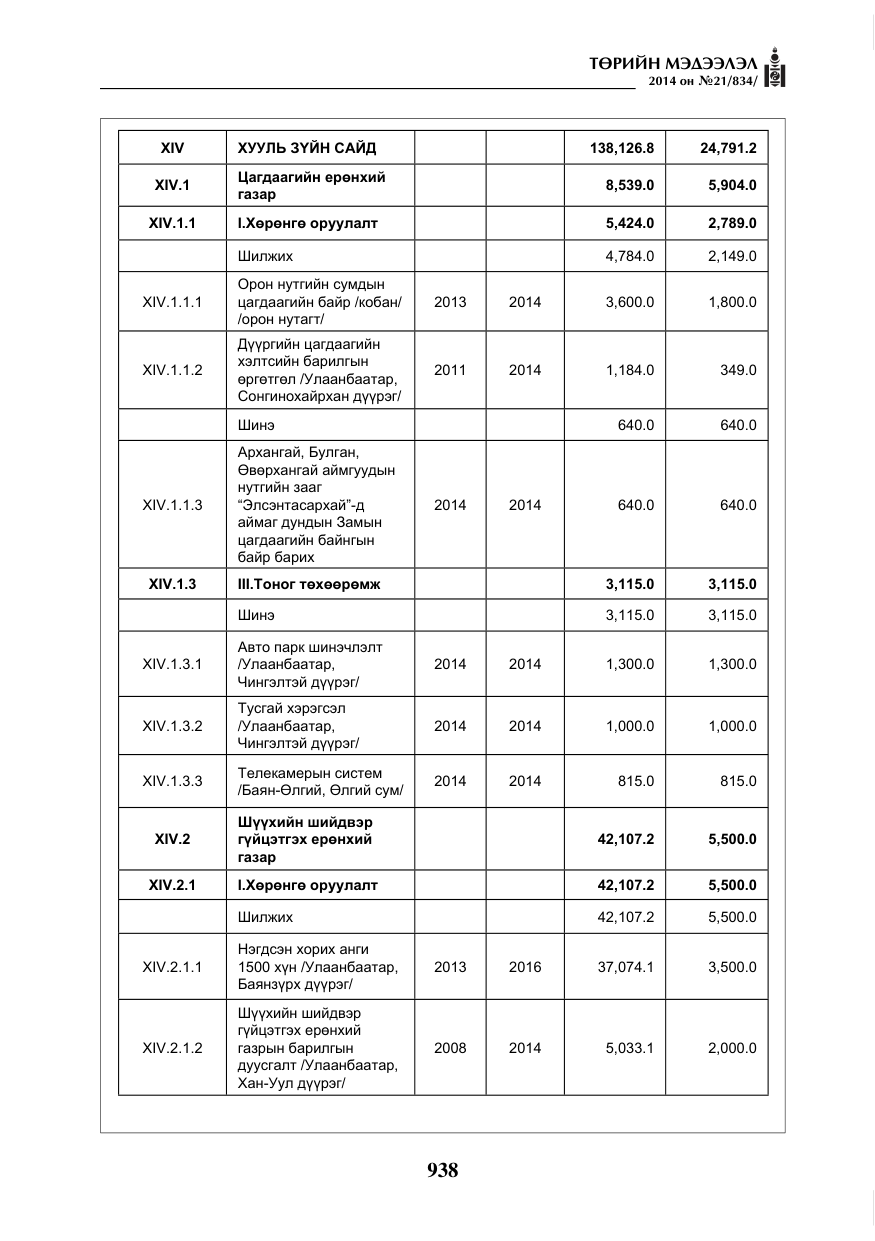 ТӨРИЙН МЭДЭЭЛЭЛ
2014 он №21/834/

| XIV | ХУУЛЬ ЗҮЙН САЙД | | | 138,126.8 | 24,791.2 |
|---|---|---|---|---|---|
| XIV.1 | Цагдаагийн ерөнхий газар | | | 8,539.0 | 5,904.0 |
| XIV.1.1 | I.Хөрөнгө оруулалт | | | 5,424.0 | 2,789.0 |
| | Шилжих | | | 4,784.0 | 2,149.0 |
| XIV.1.1.1 | Орон нутгийн сумдын цагдаагийн байр /кобан/ /орон нутагт/ | 2013 | 2014 | 3,600.0 | 1,800.0 |
| XIV.1.1.2 | Дүүргийн цагдаагийн хэлтсийн барилгын өргөтгөл /Улаанбаатар, Сонгинохайрхан дүүрэг/ | 2011 | 2014 | 1,184.0 | 349.0 |
| | Шинэ | | | 640.0 | 640.0 |
| XIV.1.1.3 | Архангай, Булган, Өвөрхангай аймгуудын нутгийн зааг "Элсэнтасархай"-д аймаг дундын Замын цагдаагийн байнгын байр барих | 2014 | 2014 | 640.0 | 640.0 |
| XIV.1.3 | III.Тоног төхөөрөмж | | | 3,115.0 | 3,115.0 |
| | Шинэ | | | 3,115.0 | 3,115.0 |
| XIV.1.3.1 | Авто парк шинэчлэлт /Улаанбаатар, Чингэлтэй дүүрэг/ | 2014 | 2014 | 1,300.0 | 1,300.0 |
| XIV.1.3.2 | Тусгай хэрэгсэл /Улаанбаатар, Чингэлтэй дүүрэг/ | 2014 | 2014 | 1,000.0 | 1,000.0 |
| XIV.1.3.3 | Телекамерын систем /Баян-Өлгий, Өлгий сум/ | 2014 | 2014 | 815.0 | 815.0 |
| XIV.2 | Шүүхийн шийдвэр гүйцэтгэх ерөнхий газар | | | 42,107.2 | 5,500.0 |
| XIV.2.1 | I.Хөрөнгө оруулалт | | | 42,107.2 | 5,500.0 |
| | Шилжих | | | 42,107.2 | 5,500.0 |
| XIV.2.1.1 | Нэгдсэн хорих анги 1500 хүн /Улаанбаатар, Баянзүрх дүүрэг/ | 2013 | 2016 | 37,074.1 | 3,500.0 |
| XIV.2.1.2 | Шүүхийн шийдвэр гүйцэтгэх ерөнхий газрын барилгын дуусгалт /Улаанбаатар, Хан-Уул дүүрэг/ | 2008 | 2014 | 5,033.1 | 2,000.0 |

938